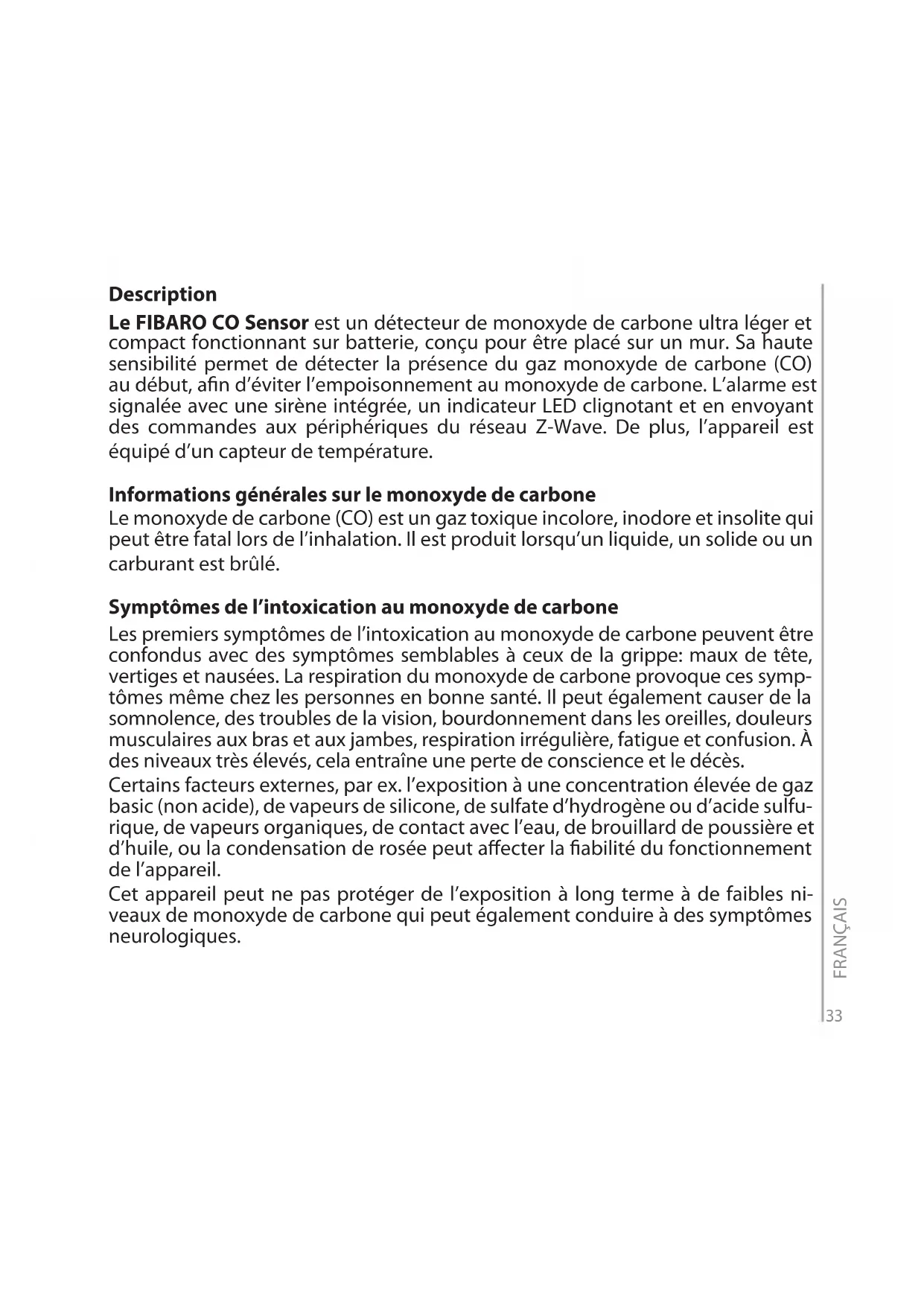 Description

Le FIBARO CO Sensor est un détecteur de monoxyde de carbone ultra léger et compact fonctionnant sur batterie, conçu pour être placé sur un mur. Sa haute sensibilité permet de détecter la présence du gaz monoxyde de carbone (CO) au début, afin d'éviter l'empoisonnement au monoxyde de carbone. L'alarme est signalée avec une sirène intégrée, un indicateur LED clignotant et en envoyant des commandes aux périphériques du réseau Z-Wave. De plus, l'appareil est équipé d'un capteur de température.

Informations générales sur le monoxyde de carbone

Le monoxyde de carbone (CO) est un gaz toxique incolore, inodore et insolite qui peut être fatal lors de l'inhalation. Il est produit lorsqu'un liquide, un solide ou un carburant est brûlé.

Symptômes de l'intoxication au monoxyde de carbone

Les premiers symptômes de l'intoxication au monoxyde de carbone peuvent être confondus avec des symptômes semblables à ceux de la grippe: maux de tête, vertiges et nausées. La respiration du monoxyde de carbone provoque ces symptômes même chez les personnes en bonne santé. Il peut également causer de la somnolence, des troubles de la vision, bourdonnement dans les oreilles, douleurs musculaires aux bras et aux jambes, respiration irrégulière, fatigue et confusion. À des niveaux très élevés, cela entraîne une perte de conscience et le décès.

Certains facteurs externes, par ex. l'exposition à une concentration élevée de gaz basic (non acide), de vapeurs de silicone, de sulfate d'hydrogène ou d'acide sulfurique, de vapeurs organiques, de contact avec l'eau, de brouillard de poussière et d'huile, ou la condensation de rosée peut affecter la fiabilité du fonctionnement de l'appareil.

Cet appareil peut ne pas protéger de l'exposition à long terme à de faibles niveaux de monoxyde de carbone qui peut également conduire à des symptômes neurologiques.

FRANÇAIS

33